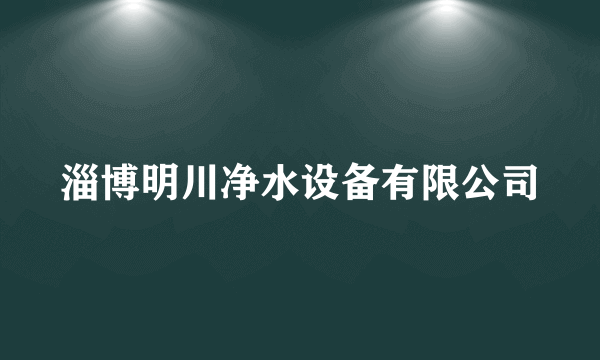 淄博明川净水设备有限公司